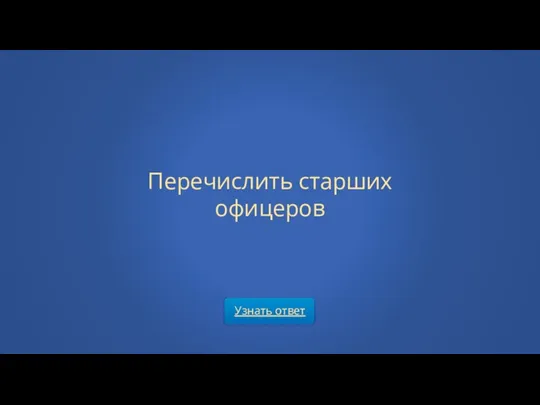 Перечислить старших офицеров

Узнать ответ